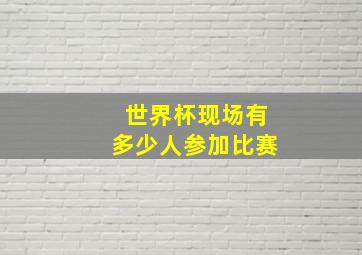 世界杯现场有
多少人参加比赛